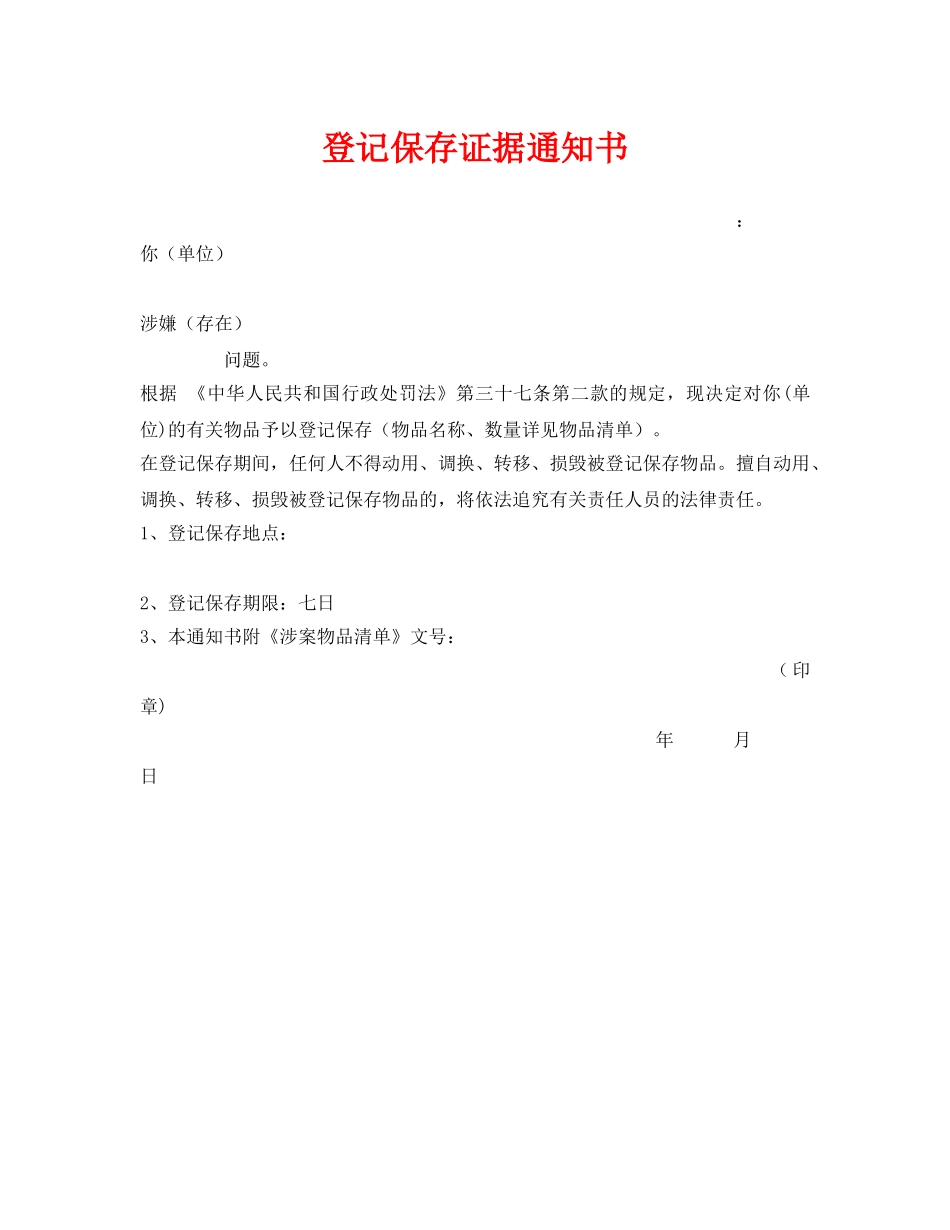 登记保存证据通知书

：

你（单位）

涉嫌（存在）

问题。

根据 《中华人民共和国行政处罚法》第三十七条第二款的规定，现决定对你(单位)的有关物品予以登记保存（物品名称、数量详见物品清单）。

在登记保存期间，任何人不得动用、调换、转移、损毁被登记保存物品。擅自动用、调换、转移、损毁被登记保存物品的，将依法追究有关责任人员的法律责任。

1、登记保存地点：

2、登记保存期限：七日

3、本通知书附《涉案物品清单》文号：

（印章)

年 月 日